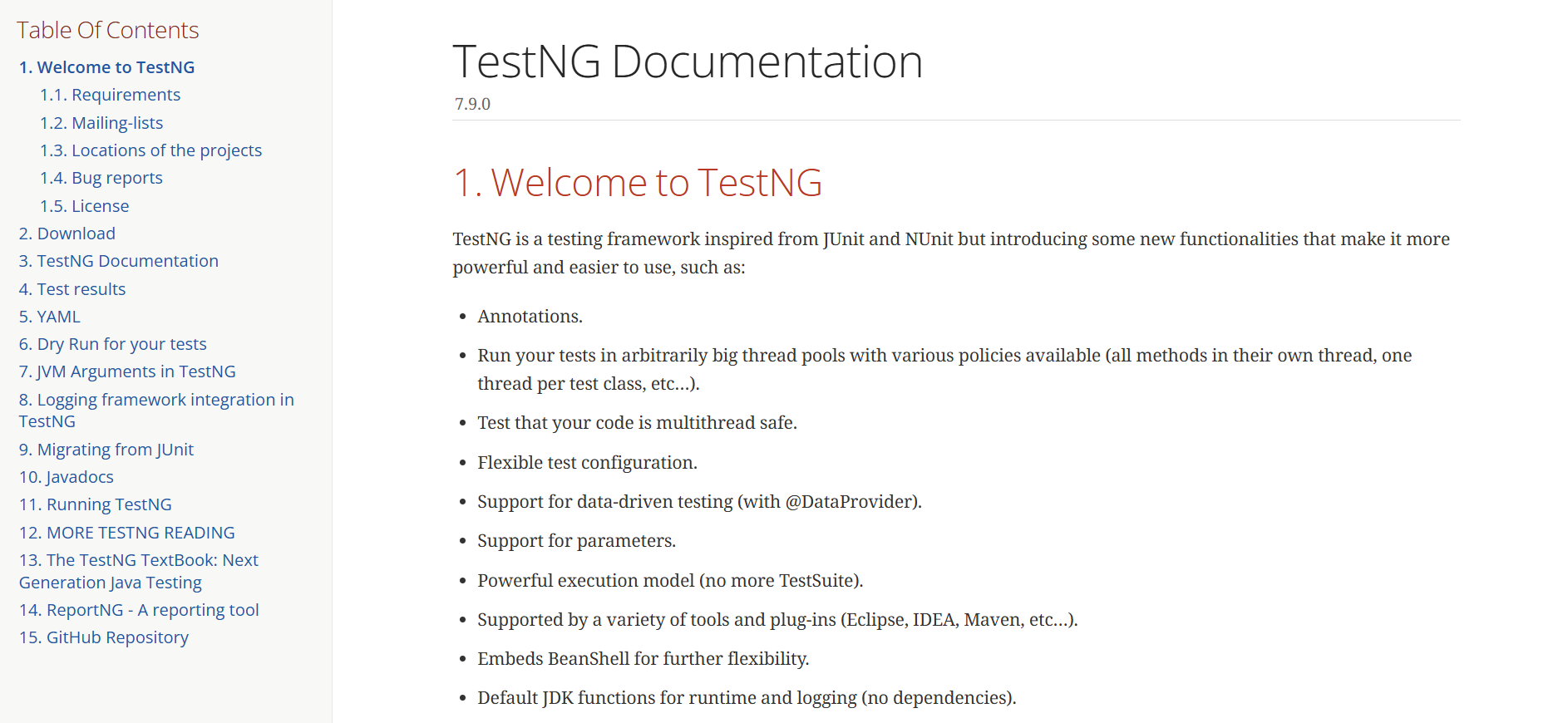 Table Of Contents

1. Welcome to TestNG
1.1. Requirements
1.2. Mailing-lists
1.3. Locations of the projects
1.4. Bug reports
1.5. License
2. Download
3. TestNG Documentation
4. Test results
5. YAML
6. Dry Run for your tests
7. JVM Arguments in TestNG
8. Logging framework integration in TestNG
9. Migrating from JUnit
10. Javadocs
11. Running TestNG
12. MORE TESTNG READING
13. The TestNG TextBook: Next Generation Java Testing
14. ReportNG - A reporting tool
15. GitHub Repository

TestNG Documentation

7.9.0

1. Welcome to TestNG

TestNG is a testing framework inspired from JUnit and NUnit but introducing some new functionalities that make it more powerful and easier to use, such as:

- Annotations.
- Run your tests in arbitrarily big thread pools with various policies available (all methods in their own thread, one thread per test class, etc...).
- Test that your code is multithread safe.
- Flexible test configuration.
- Support for data-driven testing (with @DataProvider).
- Support for parameters.
- Powerful execution model (no more TestSuite).
- Supported by a variety of tools and plug-ins (Eclipse, IDEA, Maven, etc...).
- Embeds BeanShell for further flexibility.
- Default JDK functions for runtime and logging (no dependencies).